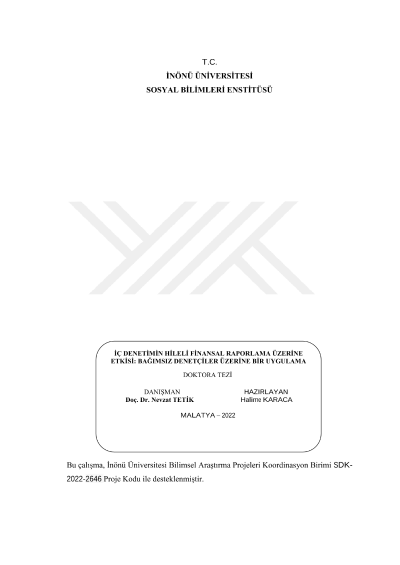 T.C.
İNÖNÜ ÜNİVERSİTESİ
SOSYAL BİLİMLERİ ENSTİTÜSÜ

İÇ DENETİMİN HİLELİ FİNANSAL RAPORLAMA ÜZERİNE ETKİSİ: BAĞIMSIZ DENETÇİLER ÜZERİNE BİR UYGULAMA

DOKTORA TEZİ

DANIŞMAN
Doç. Dr. Nevzat TETİK

HAZIRLAYAN
Halime KARACA

MALATYA – 2022

Bu çalışma, İnönü Üniversitesi Bilimsel Araştırma Projeleri Koordinasyon Birimi SDK-2022-2646 Proje Kodu ile desteklenmiştir.